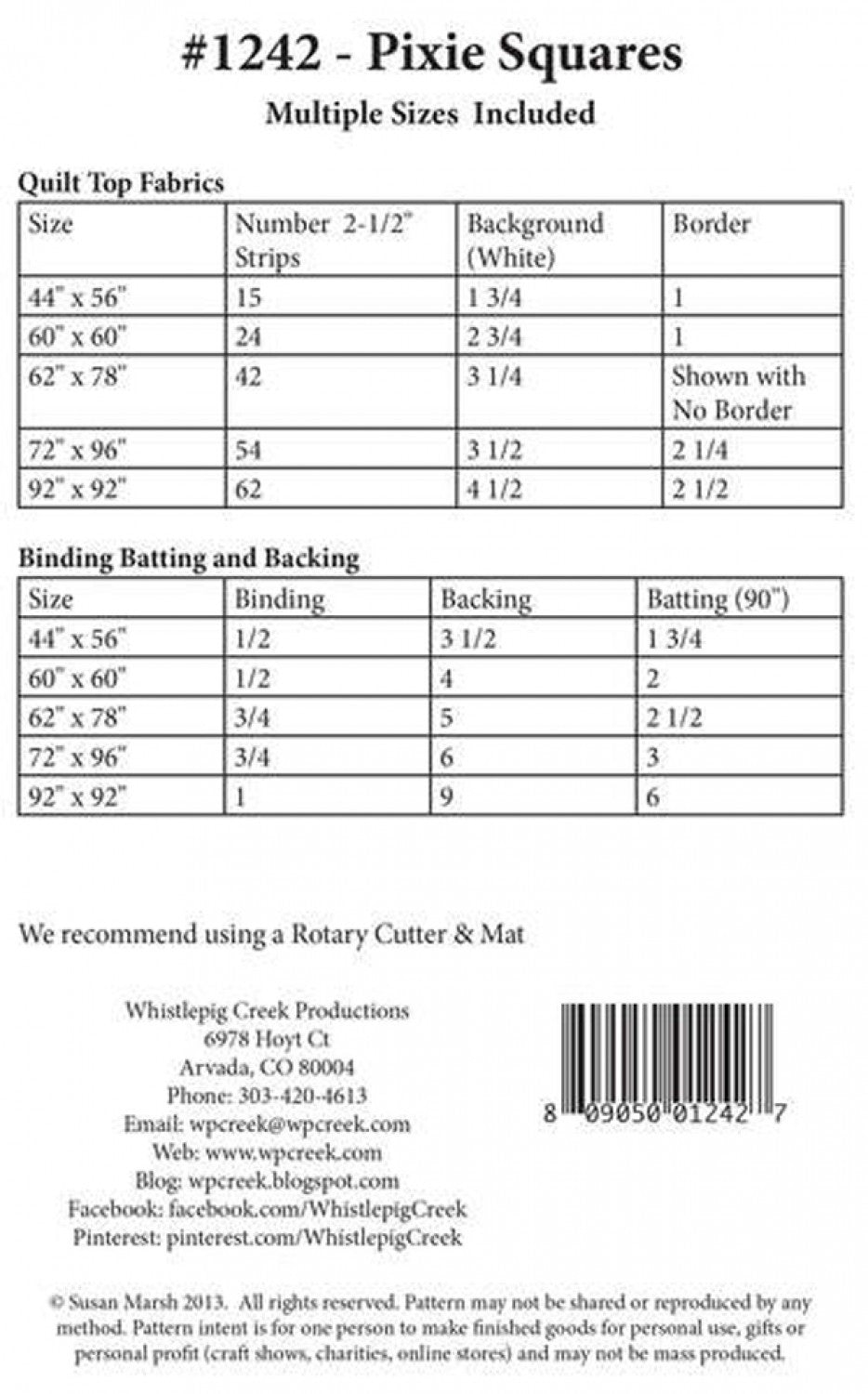 #1242 - Pixie Squares

Multiple Sizes Included

Quilt Top Fabrics

| Size | Number 2-1/2" Strips | Background (White) | Border |
|---|---|---|---|
| 44" x 56" | 15 | 1 3/4 | 1 |
| 60" x 60" | 24 | 2 3/4 | 1 |
| 62" x 78" | 42 | 3 1/4 | Shown with No Border |
| 72" x 96" | 54 | 3 1/2 | 2 1/4 |
| 92" x 92" | 62 | 4 1/2 | 2 1/2 |

Binding Batting and Backing

| Size | Binding | Backing | Batting (90") |
|---|---|---|---|
| 44" x 56" | 1/2 | 3 1/2 | 1 3/4 |
| 60" x 60" | 1/2 | 4 | 2 |
| 62" x 78" | 3/4 | 5 | 2 1/2 |
| 72" x 96" | 3/4 | 6 | 3 |
| 92" x 92" | 1 | 9 | 6 |

We recommend using a Rotary Cutter & Mat

Whistlepig Creek Productions
6978 Hoyt Ct
Arvada, CO 80004
Phone: 303-420-4613
Email: wpcreek@wpcreek.com
Web: www.wpcreek.com
Blog: wpcreek.blogspot.com
Facebook: facebook.com/WhistlepigCreek
Pinterest: pinterest.com/WhistlepigCreek

8 09050 01242 7

© Susan Marsh 2013. All rights reserved. Pattern may not be shared or reproduced by any method. Pattern intent is for one person to make finished goods for personal use, gifts or personal profit (craft shows, charities, online stores) and may not be mass produced.